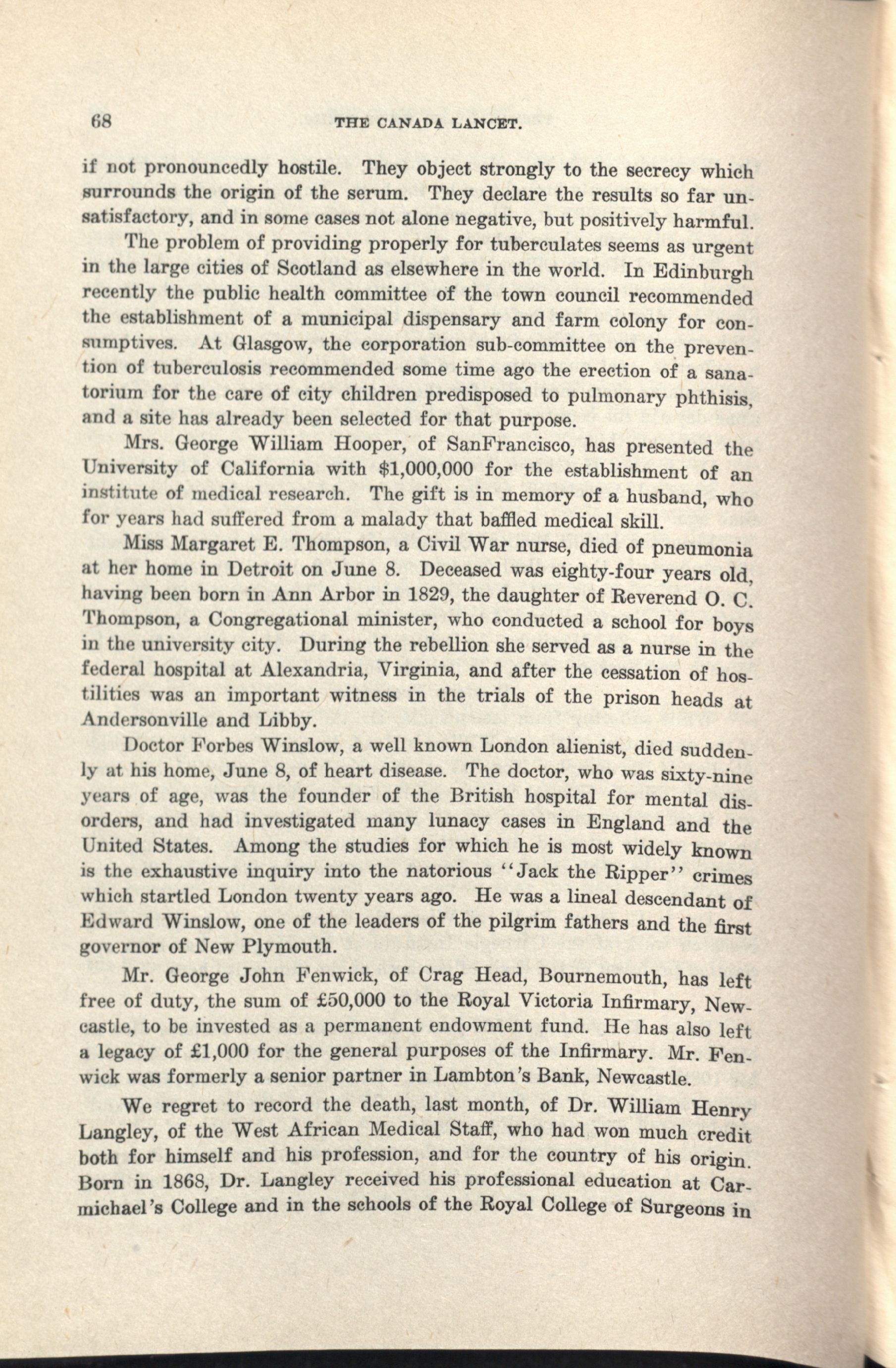 68 THE CANADA LANCET.

if not pronouncedly hostile. They object strongly to the secrecy which surrounds the origin of the serum. They declare the results so far unsatisfactory, and in some cases not alone negative, but positively harmful.

The problem of providing properly for tuberculates seems as urgent in the large cities of Scotland as elsewhere in the world. In Edinburgh recently the public health committee of the town council recommended the establishment of a municipal dispensary and farm colony for consumptives. At Glasgow, the corporation sub-committee on the prevention of tuberculosis recommended some time ago the erection of a sanatorium for the care of city children predisposed to pulmonary phthisis, and a site has already been selected for that purpose.

Mrs. George William Hooper, of SanFrancisco, has presented the University of California with $1,000,000 for the establishment of an institute of medical research. The gift is in memory of a husband, who for years had suffered from a malady that baffled medical skill.

Miss Margaret E. Thompson, a Civil War nurse, died of pneumonia at her home in Detroit on June 8. Deceased was eighty-four years old, having been born in Ann Arbor in 1829, the daughter of Reverend O. C. Thompson, a Congregational minister, who conducted a school for boys in the university city. During the rebellion she served as a nurse in the federal hospital at Alexandria, Virginia, and after the cessation of hostilities was an important witness in the trials of the prison heads at Andersonville and Libby.

Doctor Forbes Winslow, a well known London alienist, died suddenly at his home, June 8, of heart disease. The doctor, who was sixty-nine years of age, was the founder of the British hospital for mental disorders, and had investigated many lunacy cases in England and the United States. Among the studies for which he is most widely known is the exhaustive inquiry into the natorious "Jack the Ripper" crimes which startled London twenty years ago. He was a lineal descendant of Edward Winslow, one of the leaders of the pilgrim fathers and the first governor of New Plymouth.

Mr. George John Fenwick, of Crag Head, Bournemouth, has left free of duty, the sum of £50,000 to the Royal Victoria Infirmary, Newcastle, to be invested as a permanent endowment fund. He has also left a legacy of £1,000 for the general purposes of the Infirmary. Mr. Fenwick was formerly a senior partner in Lambton's Bank, Newcastle.

We regret to record the death, last month, of Dr. William Henry Langley, of the West African Medical Staff, who had won much credit both for himself and his profession, and for the country of his origin. Born in 1868, Dr. Langley received his professional education at Carmichael's College and in the schools of the Royal College of Surgeons in